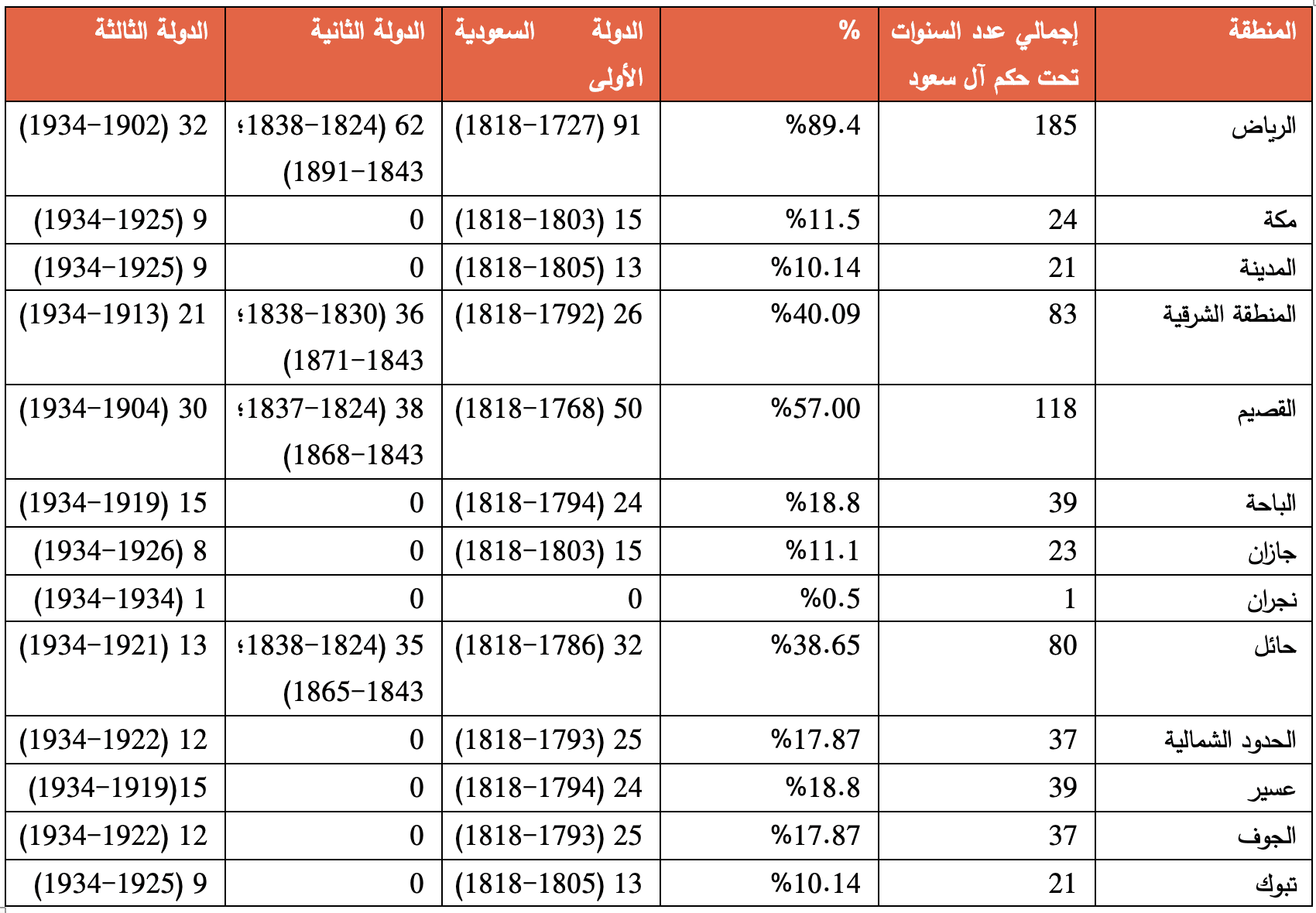 | المنطقة | إجمالي عدد السنوات تحت حكم آل سعود | % | الدولة السعودية الأولى | الدولة الثانية | الدولة الثالثة |
|---|---|---|---|---|---|
| الرياض | 185 | %89.4 | 91 (1727-1818) | 62 (1824-1838؛ 1843-1891) | 32 (1902-1934) |
| مكة | 24 | %11.5 | 15 (1803-1818) | 0 | 9 (1925-1934) |
| المدينة | 21 | %10.14 | 13 (1805-1818) | 0 | 9 (1925-1934) |
| المنطقة الشرقية | 83 | %40.09 | 26 (1792-1818) | 36 (1830-1838؛ 1843-1871) | 21 (1913-1934) |
| القصيم | 118 | %57.00 | 50 (1768-1818) | 38 (1824-1837؛ 1843-1868) | 30 (1904-1934) |
| الباحة | 39 | %18.8 | 24 (1794-1818) | 0 | 15 (1919-1934) |
| جازان | 23 | %11.1 | 15 (1803-1818) | 0 | 8 (1926-1934) |
| نجران | 1 | %0.5 | 0 | 0 | 1 (1934-1934) |
| حائل | 80 | %38.65 | 32 (1786-1818) | 35 (1824-1838؛ 1843-1865) | 13 (1921-1934) |
| الحدود الشمالية | 37 | %17.87 | 25 (1793-1818) | 0 | 12 (1922-1934) |
| عسير | 39 | %18.8 | 24 (1794-1818) | 0 | 15(1919-1934) |
| الجوف | 37 | %17.87 | 25 (1793-1818) | 0 | 12 (1922-1934) |
| تبوك | 21 | %10.14 | 13 (1805-1818) | 0 | 9 (1925-1934) |